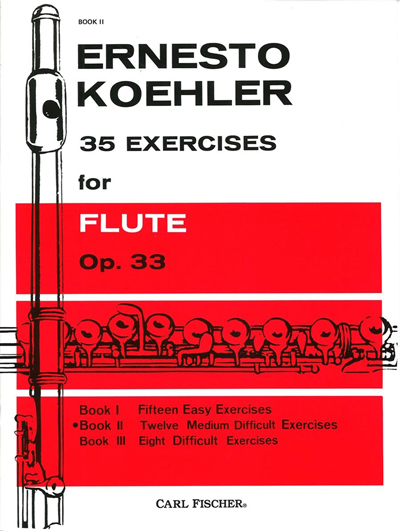 BOOK II

ERNESTO KOEHLER

35 EXERCISES

for

FLUTE

Op. 33

Book I Fifteen Easy Exercises
• Book II Twelve Medium Difficult Exercises
Book III Eight Difficult Exercises

CARL FISCHER®